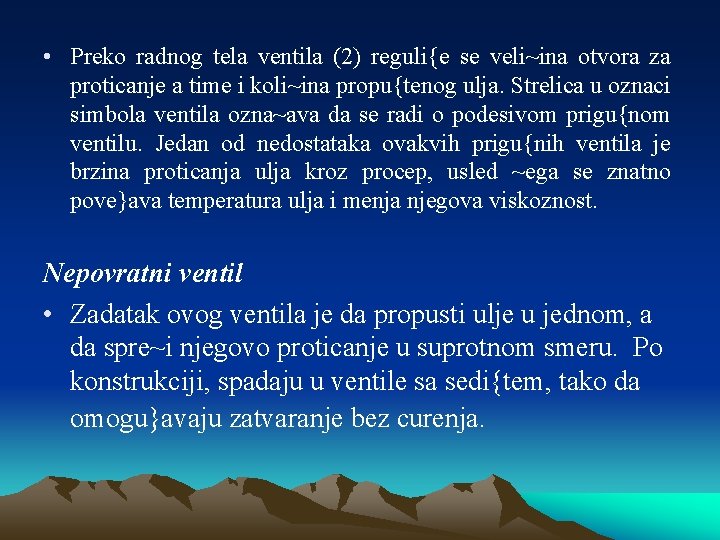 • Preko radnog tela ventila (2) reguli{e se veli~ina otvora za proticanje a time i koli~ina propu{tenog ulja. Strelica u oznaci simbola ventila ozna~ava da se radi o podesivom prigu{nom ventilu. Jedan od nedostataka ovakvih prigu{nih ventila je brzina proticanja ulja kroz procep, usled ~ega se znatno pove}ava temperatura ulja i menja njegova viskoznost.

Nepovratni ventil

• Zadatak ovog ventila je da propusti ulje u jednom, a da spre~i njegovo proticanje u suprotnom smeru. Po konstrukciji, spadaju u ventile sa sedi{tem, tako da omogu}avaju zatvaranje bez curenja.